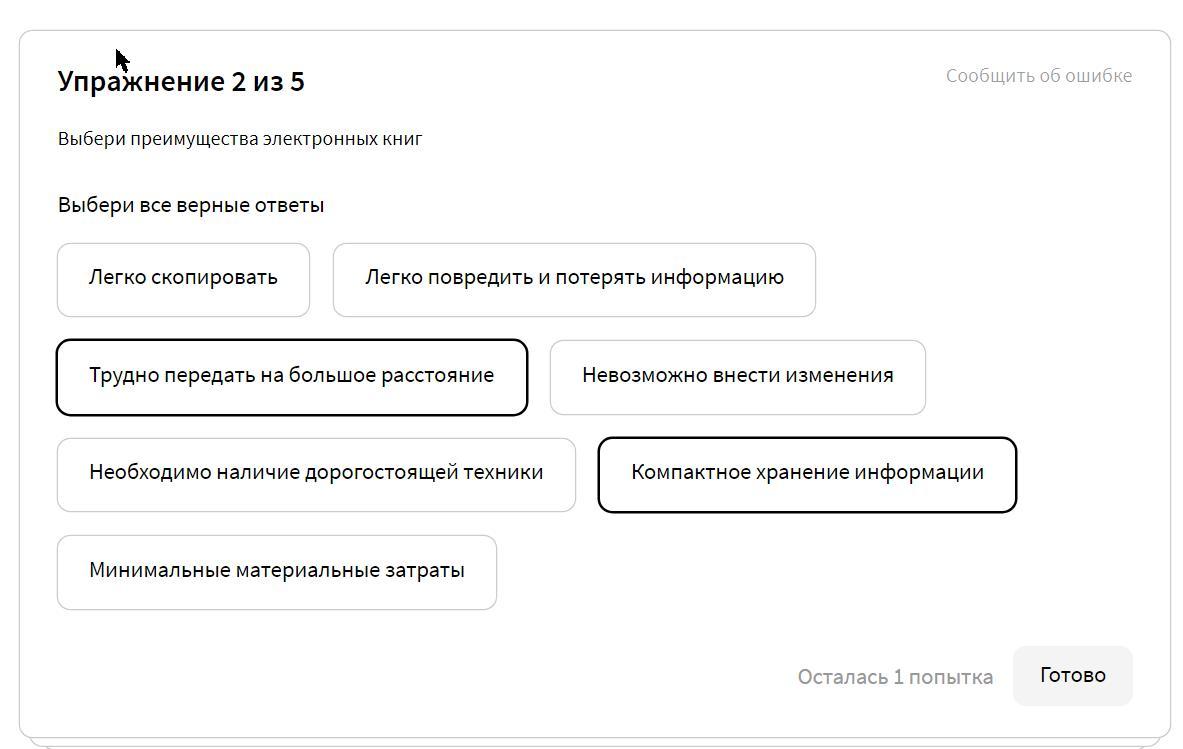 Упражнение 2 из 5

Сообщить об ошибке

Выбери преимущества электронных книг

Выбери все верные ответы

Легко скопировать

Легко повредить и потерять информацию

Трудно передать на большое расстояние

Невозможно внести изменения

Необходимо наличие дорогостоящей техники

Компактное хранение информации

Минимальные материальные затраты

Осталась 1 попытка

Готово